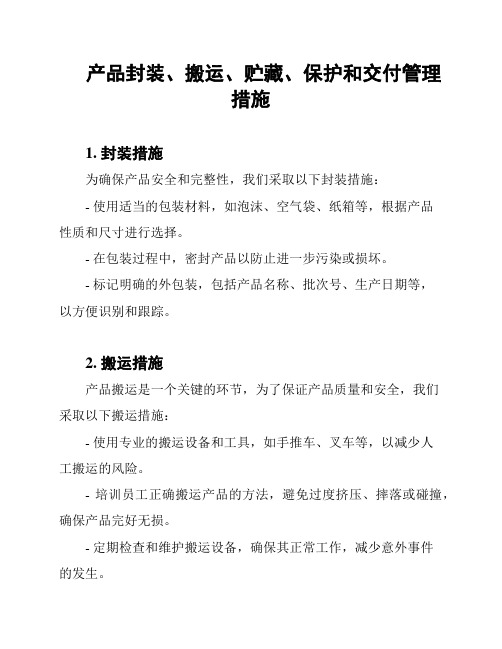 产品封装、搬运、贮藏、保护和交付管理措施

1. 封装措施

为确保产品安全和完整性，我们采取以下封装措施：

- 使用适当的包装材料，如泡沫、空气袋、纸箱等，根据产品性质和尺寸进行选择。

- 在包装过程中，密封产品以防止进一步污染或损坏。

- 标记明确的外包装，包括产品名称、批次号、生产日期等，以方便识别和跟踪。

2. 搬运措施

产品搬运是一个关键的环节，为了保证产品质量和安全，我们采取以下搬运措施：

- 使用专业的搬运设备和工具，如手推车、叉车等，以减少人工搬运的风险。

- 培训员工正确搬运产品的方法，避免过度挤压、摔落或碰撞，确保产品完好无损。

- 定期检查和维护搬运设备，确保其正常工作，减少意外事件的发生。